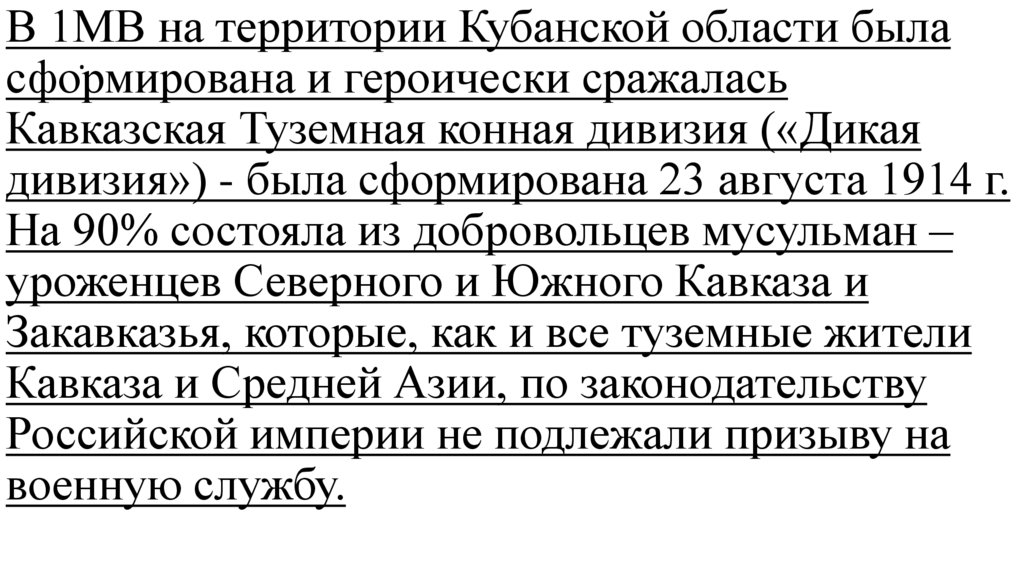 В 1МВ на территории Кубанской области была сформирована и героически сражалась Кавказская Туземная конная дивизия («Дикая дивизия») - была сформирована 23 августа 1914 г. На 90% состояла из добровольцев мусульман – уроженцев Северного и Южного Кавказа и Закавказья, которые, как и все туземные жители Кавказа и Средней Азии, по законодательству Российской империи не подлежали призыву на военную службу.